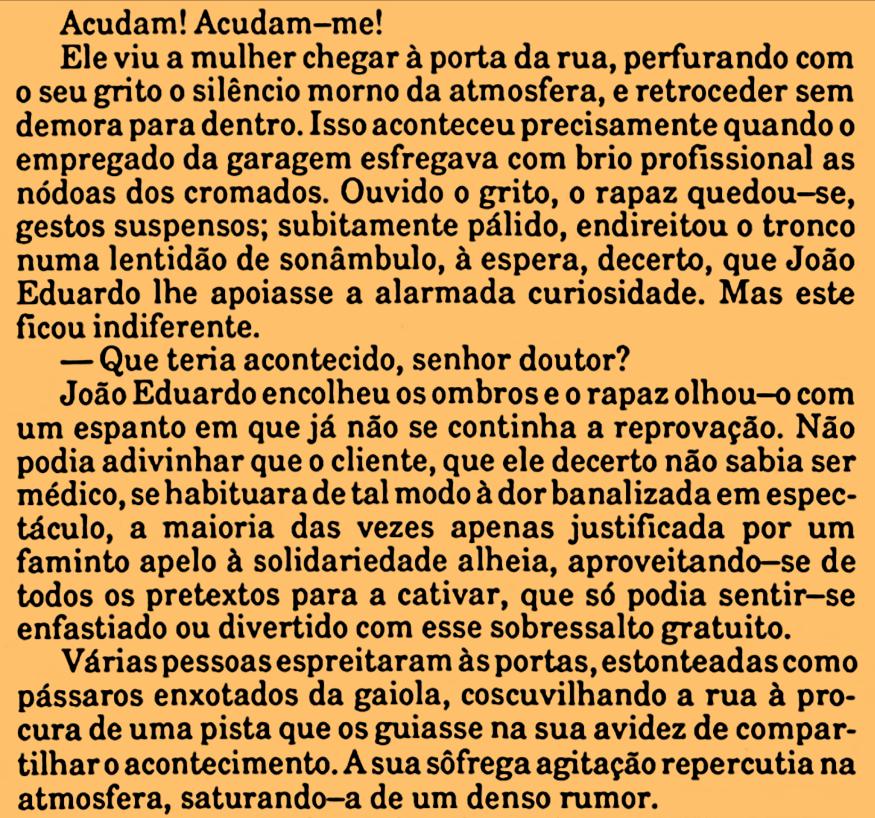 Acudam! Acudam–me!

Ele viu a mulher chegar à porta da rua, perfurando com o seu grito o silêncio morno da atmosfera, e retroceder sem demora para dentro. Isso aconteceu precisamente quando o empregado da garagem esfregava com brio profissional as nódoas dos cromados. Ouvido o grito, o rapaz quedou–se, gestos suspensos; subitamente pálido, endireitou o tronco numa lentidão de sonâmbulo, à espera, decerto, que João Eduardo lhe apoiasse a alarmada curiosidade. Mas este ficou indiferente.

— Que teria acontecido, senhor doutor?

João Eduardo encolheu os ombros e o rapaz olhou–o com um espanto em que já não se continha a reprovação. Não podia adivinhar que o cliente, que ele decerto não sabia ser médico, se habituara de tal modo à dor banalizada em espectáculo, a maioria das vezes apenas justificada por um faminto apelo à solidariedade alheia, aproveitando–se de todos os pretextos para a cativar, que só podia sentir–se enfastiado ou divertido com esse sobressalto gratuito.

Várias pessoas espreitaram às portas, estonteadas como pássaros enxotados da gaiola, coscuvilhando a rua à procura de uma pista que os guiasse na sua avidez de compartilhar o acontecimento. A sua sôfrega agitação repercutia na atmosfera, saturando–a de um denso rumor.